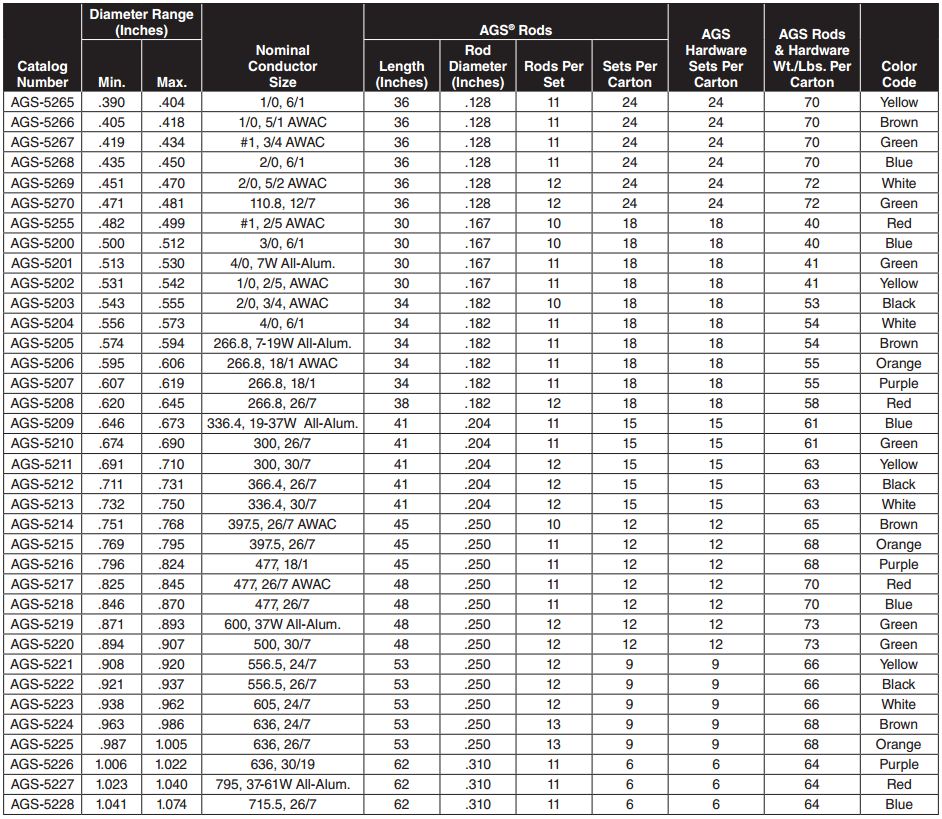 | Catalog Number | Diameter Range (Inches) Min. | Diameter Range (Inches) Max. | Nominal Conductor Size | AGS® Rods Length (Inches) | AGS® Rods Rod Diameter (Inches) | AGS® Rods Rods Per Set | AGS® Rods Sets Per Carton | AGS Hardware Sets Per Carton | AGS Rods & Hardware Wt./Lbs. Per Carton | Color Code |
|---|---|---|---|---|---|---|---|---|---|---|
| AGS-5265 | .390 | .404 | 1/0, 6/1 | 36 | .128 | 11 | 24 | 24 | 70 | Yellow |
| AGS-5266 | .405 | .418 | 1/0, 5/1 AWAC | 36 | .128 | 11 | 24 | 24 | 70 | Brown |
| AGS-5267 | .419 | .434 | #1, 3/4 AWAC | 36 | .128 | 11 | 24 | 24 | 70 | Green |
| AGS-5268 | .435 | .450 | 2/0, 6/1 | 36 | .128 | 11 | 24 | 24 | 70 | Blue |
| AGS-5269 | .451 | .470 | 2/0, 5/2 AWAC | 36 | .128 | 12 | 24 | 24 | 72 | White |
| AGS-5270 | .471 | .481 | 110.8, 12/7 | 36 | .128 | 12 | 24 | 24 | 72 | Green |
| AGS-5255 | .482 | .499 | #1, 2/5 AWAC | 30 | .167 | 10 | 18 | 18 | 40 | Red |
| AGS-5200 | .500 | .512 | 3/0, 6/1 | 30 | .167 | 10 | 18 | 18 | 40 | Blue |
| AGS-5201 | .513 | .530 | 4/0, 7W All-Alum. | 30 | .167 | 11 | 18 | 18 | 41 | Green |
| AGS-5202 | .531 | .542 | 1/0, 2/5, AWAC | 30 | .167 | 11 | 18 | 18 | 41 | Yellow |
| AGS-5203 | .543 | .555 | 2/0, 3/4, AWAC | 34 | .182 | 10 | 18 | 18 | 53 | Black |
| AGS-5204 | .556 | .573 | 4/0, 6/1 | 34 | .182 | 11 | 18 | 18 | 54 | White |
| AGS-5205 | .574 | .594 | 266.8, 7-19W All-Alum. | 34 | .182 | 11 | 18 | 18 | 54 | Brown |
| AGS-5206 | .595 | .606 | 266.8, 18/1 AWAC | 34 | .182 | 11 | 18 | 18 | 55 | Orange |
| AGS-5207 | .607 | .619 | 266.8, 18/1 | 34 | .182 | 11 | 18 | 18 | 55 | Purple |
| AGS-5208 | .620 | .645 | 266.8, 26/7 | 38 | .182 | 12 | 18 | 18 | 58 | Red |
| AGS-5209 | .646 | .673 | 336.4, 19-37W All-Alum. | 41 | .204 | 11 | 15 | 15 | 61 | Blue |
| AGS-5210 | .674 | .690 | 300, 26/7 | 41 | .204 | 11 | 15 | 15 | 61 | Green |
| AGS-5211 | .691 | .710 | 300, 30/7 | 41 | .204 | 12 | 15 | 15 | 63 | Yellow |
| AGS-5212 | .711 | .731 | 366.4, 26/7 | 41 | .204 | 12 | 15 | 15 | 63 | Black |
| AGS-5213 | .732 | .750 | 336.4, 30/7 | 41 | .204 | 12 | 15 | 15 | 63 | White |
| AGS-5214 | .751 | .768 | 397.5, 26/7 AWAC | 45 | .250 | 10 | 12 | 12 | 65 | Brown |
| AGS-5215 | .769 | .795 | 397.5, 26/7 | 45 | .250 | 11 | 12 | 12 | 68 | Orange |
| AGS-5216 | .796 | .824 | 477, 18/1 | 45 | .250 | 11 | 12 | 12 | 68 | Purple |
| AGS-5217 | .825 | .845 | 477, 26/7 AWAC | 48 | .250 | 11 | 12 | 12 | 70 | Red |
| AGS-5218 | .846 | .870 | 477, 26/7 | 48 | .250 | 11 | 12 | 12 | 70 | Blue |
| AGS-5219 | .871 | .893 | 600, 37W All-Alum. | 48 | .250 | 12 | 12 | 12 | 73 | Green |
| AGS-5220 | .894 | .907 | 500, 30/7 | 48 | .250 | 12 | 12 | 12 | 73 | Green |
| AGS-5221 | .908 | .920 | 556.5, 24/7 | 53 | .250 | 12 | 9 | 9 | 66 | Yellow |
| AGS-5222 | .921 | .937 | 556.5, 26/7 | 53 | .250 | 12 | 9 | 9 | 66 | Black |
| AGS-5223 | .938 | .962 | 605, 24/7 | 53 | .250 | 12 | 9 | 9 | 66 | White |
| AGS-5224 | .963 | .986 | 636, 24/7 | 53 | .250 | 13 | 9 | 9 | 68 | Brown |
| AGS-5225 | .987 | 1.005 | 636, 26/7 | 53 | .250 | 13 | 9 | 9 | 68 | Orange |
| AGS-5226 | 1.006 | 1.022 | 636, 30/19 | 62 | .310 | 11 | 6 | 6 | 64 | Purple |
| AGS-5227 | 1.023 | 1.040 | 795, 37-61W All-Alum. | 62 | .310 | 11 | 6 | 6 | 64 | Red |
| AGS-5228 | 1.041 | 1.074 | 715.5, 26/7 | 62 | .310 | 11 | 6 | 6 | 64 | Blue |